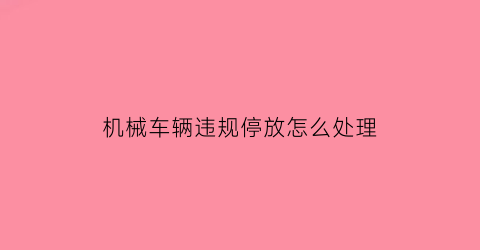 机械车辆违规停放怎么处理